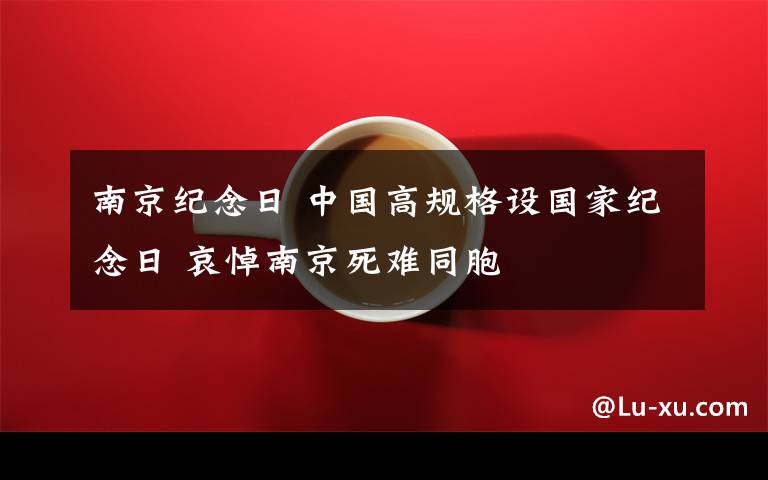 南京纪念日 中国高规格设国家纪念日 哀悼南京死难同胞

@Lu-xu.com